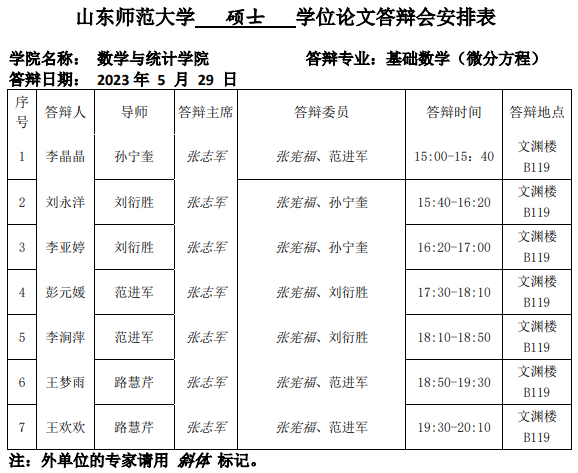 山东师范大学 硕士 学位论文答辩会安排表

学院名称： 数学与统计学院 答辩专业：基础数学（微分方程）
答辩日期： 2023 年 5 月 29 日

| 序号 | 答辩人 | 导师 | 答辩主席 | 答辩委员 | 答辩时间 | 答辩地点 |
|---|---|---|---|---|---|---|
| 1 | 李晶晶 | 孙宁奎 | 张志军 | 张宪福、范进军 | 15:00-15：40 | 文渊楼 B119 |
| 2 | 刘永洋 | 刘衍胜 | 张志军 | 张宪福、孙宁奎 | 15:40-16:20 | 文渊楼 B119 |
| 3 | 李亚婷 | 刘衍胜 | 张志军 | 张宪福、孙宁奎 | 16:20-17:00 | 文渊楼 B119 |
| 4 | 彭元媛 | 范进军 | 张志军 | 张宪福、刘衍胜 | 17:30-18:10 | 文渊楼 B119 |
| 5 | 李润萍 | 范进军 | 张志军 | 张宪福、刘衍胜 | 18:10-18:50 | 文渊楼 B119 |
| 6 | 王梦雨 | 路慧芹 | 张志军 | 张宪福、范进军 | 18:50-19:30 | 文渊楼 B119 |
| 7 | 王欢欢 | 路慧芹 | 张志军 | 张宪福、范进军 | 19:30-20:10 | 文渊楼 B119 |

注：外单位的专家请用 斜体 标记。